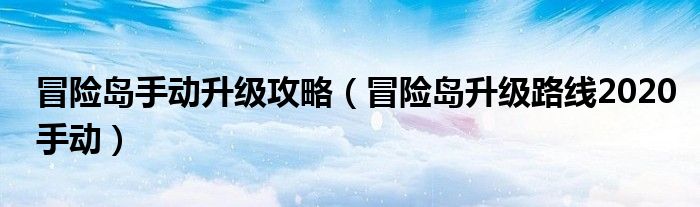 冒险岛手动升级攻略（冒险岛升级路线2020手动）